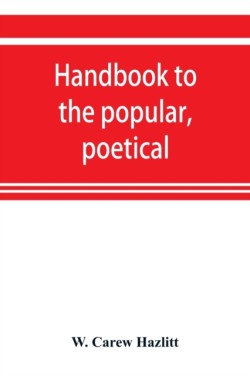 Handbook to the popular, poetical

W. Carew Hazlitt